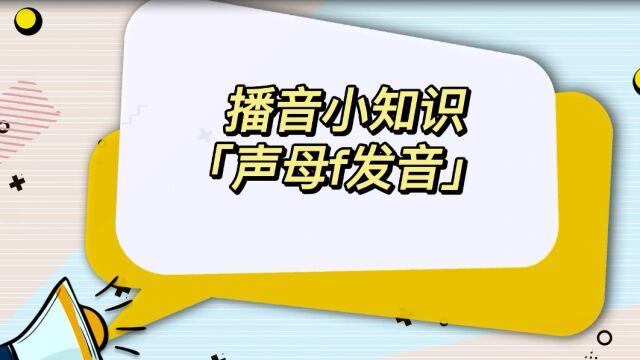 播音小知识
「声母f发音」